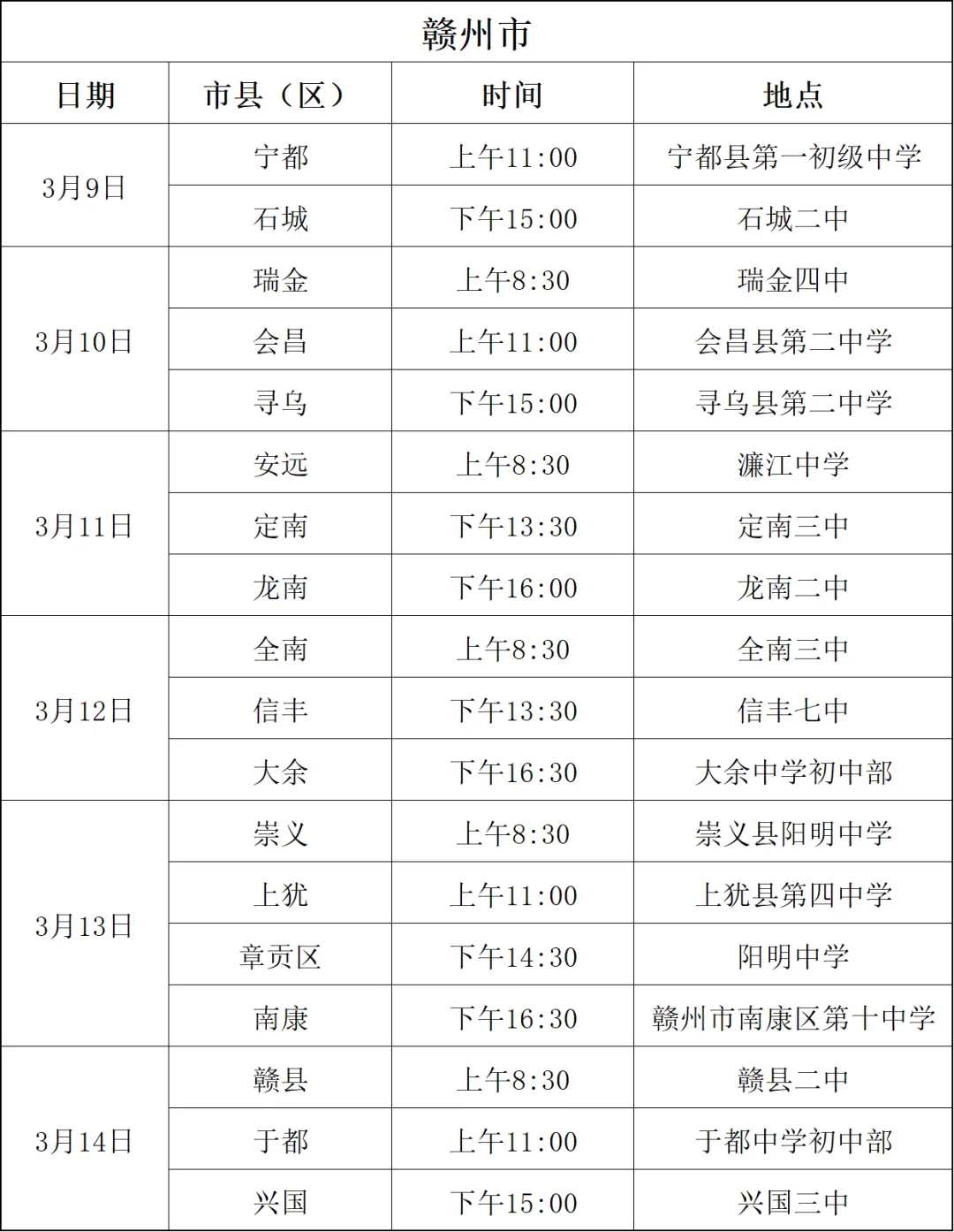 | 赣州市 | | | |
|---|---|---|---|
| 日期 | 市县（区） | 时间 | 地点 |
| 3月9日 | 宁都 | 上午11:00 | 宁都县第一初级中学 |
| | 石城 | 下午15:00 | 石城二中 |
| 3月10日 | 瑞金 | 上午8:30 | 瑞金四中 |
| | 会昌 | 上午11:00 | 会昌县第二中学 |
| | 寻乌 | 下午15:00 | 寻乌县第二中学 |
| 3月11日 | 安远 | 上午8:30 | 濂江中学 |
| | 定南 | 下午13:30 | 定南三中 |
| | 龙南 | 下午16:00 | 龙南二中 |
| 3月12日 | 全南 | 上午8:30 | 全南三中 |
| | 信丰 | 下午13:30 | 信丰七中 |
| | 大余 | 下午16:30 | 大余中学初中部 |
| 3月13日 | 崇义 | 上午8:30 | 崇义县阳明中学 |
| | 上犹 | 上午11:00 | 上犹县第四中学 |
| | 章贡区 | 下午14:30 | 阳明中学 |
| | 南康 | 下午16:30 | 赣州市南康区第十中学 |
| 3月14日 | 赣县 | 上午8:30 | 赣县二中 |
| | 于都 | 上午11:00 | 于都中学初中部 |
| | 兴国 | 下午15:00 | 兴国三中 |